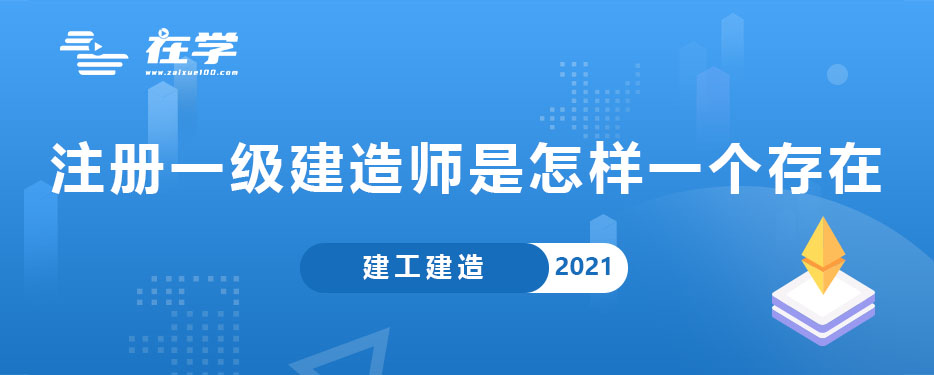 在学
www.zaixue100.com

注册一级建造师是怎样一个存在

建工建造 2021